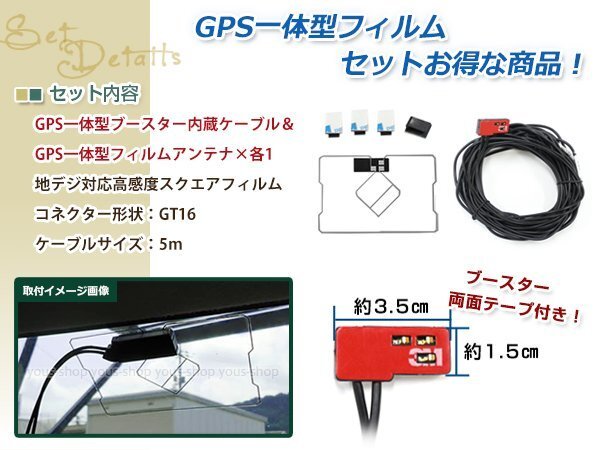 Set Details

GPS一体型フィルム
セットお得な商品！

セット内容

GPS一体型ブースター内蔵ケーブル＆

GPS一体型フィルムアンテナ×各1

地デジ対応高感度スクエアフィルム

コネクター形状：GT16

ケーブルサイズ：5m

取付イメージ画像

yous-shop yous-shop yous-shop yous-shop

ブースター
両面テープ付き！

約3.5㎝

約1.5㎝